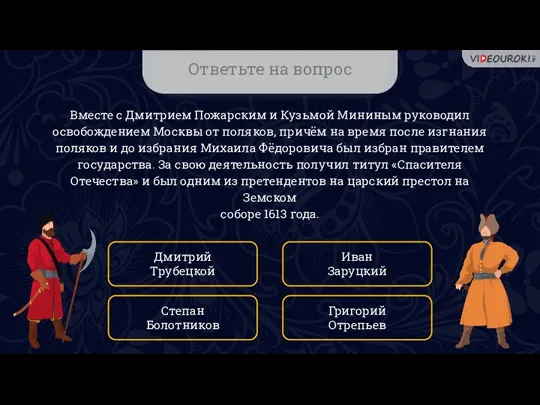 VIDEOUROKI

Ответьте на вопрос

Вместе с Дмитрием Пожарским и Кузьмой Мининым руководил освобождением Москвы от поляков, причём на время после изгнания поляков и до избрания Михаила Фёдоровича был избран правителем государства. За свою деятельность получил титул «Спасителя Отечества» и был одним из претендентов на царский престол на Земском соборе 1613 года.

Дмитрий Трубецкой

Иван Заруцкий

Степан Болотников

Григорий Отрепьев